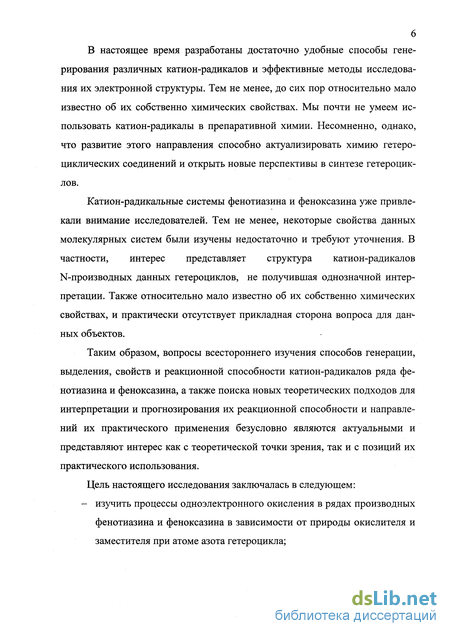 6

В настоящее время разработаны достаточно удобные способы генерирования различных катион-радикалов и эффективные методы исследования их электронной структуры. Тем не менее, до сих пор относительно мало известно об их собственно химических свойствах. Мы почти не умеем использовать катион-радикалы в препаративной химии. Несомненно, однако, что развитие этого направления способно актуализировать химию гетероциклических соединений и открыть новые перспективы в синтезе гетероциклов.

Катион-радикальные системы фенотиазина и феноксазина уже привлекали внимание исследователей. Тем не менее, некоторые свойства данных молекулярных систем были изучены недостаточно и требуют уточнения. В частности, интерес представляет структура катион-радикалов N-производных данных гетероциклов, не получившая однозначной интерпретации. Также относительно мало известно об их собственно химических свойствах, и практически отсутствует прикладная сторона вопроса для данных объектов.

Таким образом, вопросы всестороннего изучения способов генерации, выделения, свойств и реакционной способности катион-радикалов ряда фенотиазина и феноксазина, а также поиска новых теоретических подходов для интерпретации и прогнозирования их реакционной способности и направлений их практического применения безусловно являются актуальными и представляют интерес как с теоретической точки зрения, так и с позиций их практического использования.

Цель настоящего исследования заключалась в следующем:

– изучить процессы одноэлектронного окисления в рядах производных фенотиазина и феноксазина в зависимости от природы окислителя и заместителя при атоме азота гетероцикла;

dsLib.net
библиотека диссертаций